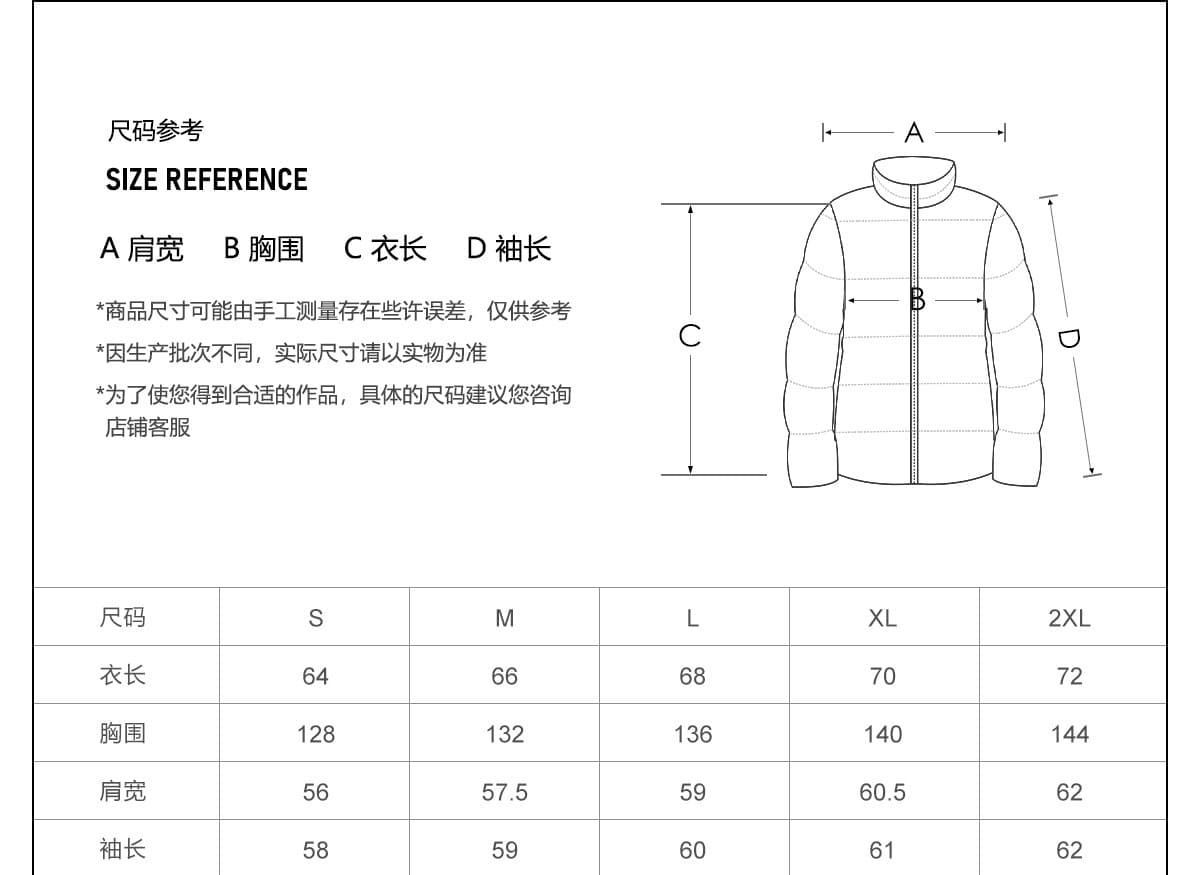 尺码参考

SIZE REFERENCE

A 肩宽　B 胸围　C 衣长　D 袖长

*商品尺寸可能由手工测量存在些许误差，仅供参考

*因生产批次不同，实际尺寸请以实物为准

*为了使您得到合适的作品，具体的尺码建议您咨询店铺客服

A

B

C

D

| 尺码 | S | M | L | XL | 2XL |
|---|---|---|---|---|---|
| 衣长 | 64 | 66 | 68 | 70 | 72 |
| 胸围 | 128 | 132 | 136 | 140 | 144 |
| 肩宽 | 56 | 57.5 | 59 | 60.5 | 62 |
| 袖长 | 58 | 59 | 60 | 61 | 62 |